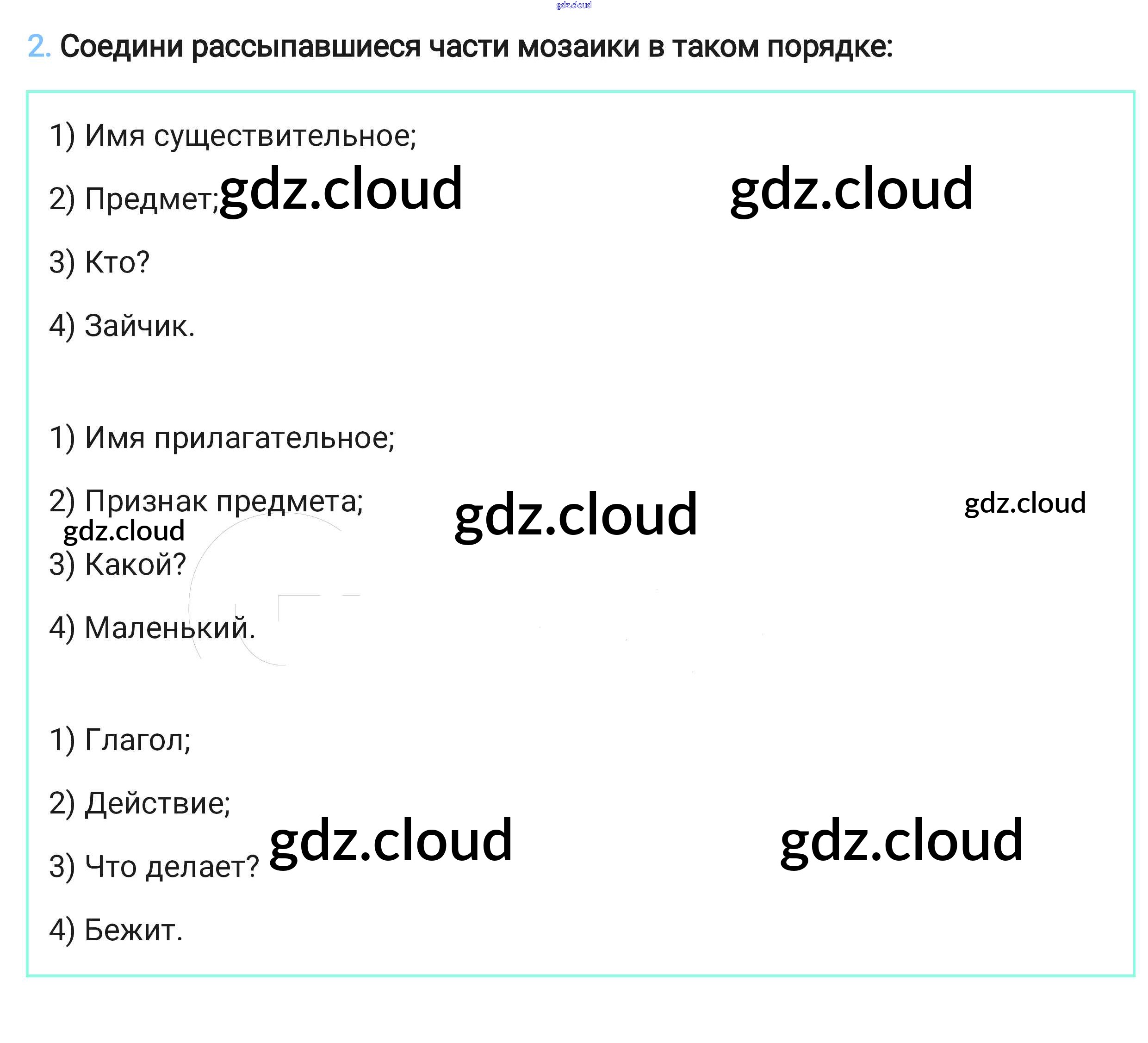 2. Соедини рассыпавшиеся части мозаики в таком порядке:

1) Имя существительное;

2) Предмет;

3) Кто?

4) Зайчик.

1) Имя прилагательное;

2) Признак предмета;

3) Какой?

4) Маленький.

1) Глагол;

2) Действие;

3) Что делает?

4) Бежит.

gdz.cloud